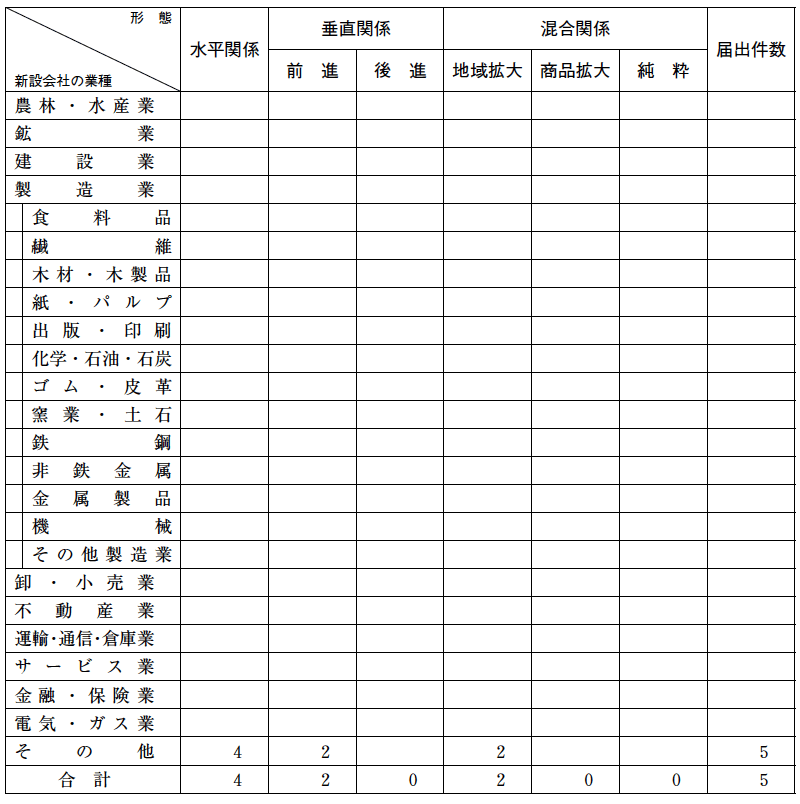 | 形態 / 新設会社の業種 | 水平関係 | 垂直関係 前進 | 垂直関係 後進 | 混合関係 地域拡大 | 混合関係 商品拡大 | 混合関係 純粋 | 届出件数 |
|---|---|---|---|---|---|---|---|
| 農林・水産業 | | | | | | | |
| 鉱業 | | | | | | | |
| 建設業 | | | | | | | |
| 製造業 | | | | | | | |
| 食料品 | | | | | | | |
| 繊維 | | | | | | | |
| 木材・木製品 | | | | | | | |
| 紙・パルプ | | | | | | | |
| 出版・印刷 | | | | | | | |
| 化学・石油・石炭 | | | | | | | |
| ゴム・皮革 | | | | | | | |
| 窯業・土石 | | | | | | | |
| 鉄鋼 | | | | | | | |
| 非鉄金属 | | | | | | | |
| 金属製品 | | | | | | | |
| 機械 | | | | | | | |
| その他製造業 | | | | | | | |
| 卸・小売業 | | | | | | | |
| 不動産業 | | | | | | | |
| 運輸・通信・倉庫業 | | | | | | | |
| サービス業 | | | | | | | |
| 金融・保険業 | | | | | | | |
| 電気・ガス業 | | | | | | | |
| その他 | 4 | 2 | | 2 | | | 5 |
| 合計 | 4 | 2 | 0 | 2 | 0 | 0 | 5 |